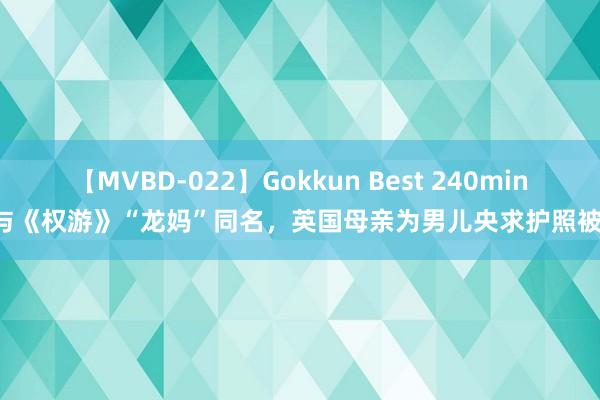 【MVBD-022】Gokkun Best 240min
与《权游》“龙妈”同名，英国母亲为男儿央求护照被